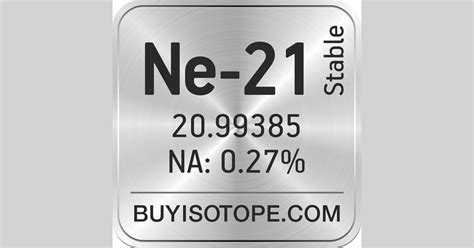 Ne-21
Stable
20.99385
NA: 0.27%
BUYISOTOPE.COM